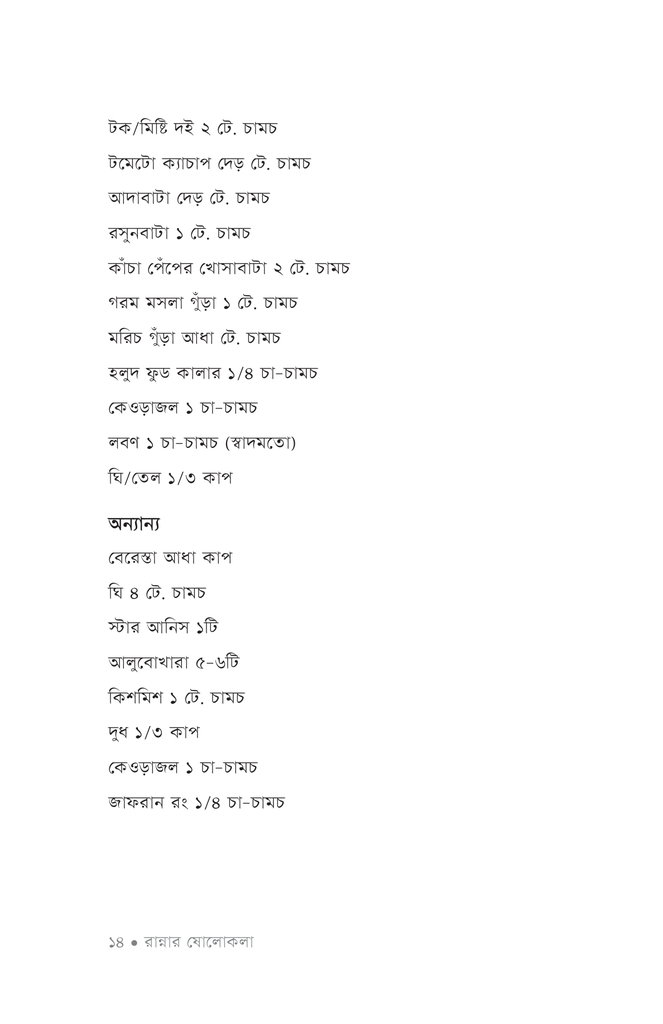 টক/মিষ্টি দই ২ টে. চামচ

টমেটো ক্যাচাপ দেড় টে. চামচ

আদাবাটা দেড় টে. চামচ

রসুনবাটা ১ টে. চামচ

কাঁচা পেঁপের খোসাবাটা ২ টে. চামচ

গরম মসলা গুঁড়া ১ টে. চামচ

মরিচ গুঁড়া আধা টে. চামচ

হলুদ ফুড কালার ১/৪ চা-চামচ

কেওড়াজল ১ চা-চামচ

লবণ ১ চা-চামচ (স্বাদমতো)

ঘি/তেল ১/৩ কাপ

অন্যান্য

বেরেস্তা আধা কাপ

ঘি ৪ টে. চামচ

স্টার আনিস ১টি

আলুবোখারা ৫-৬টি

কিশমিশ ১ টে. চামচ

দুধ ১/৩ কাপ

কেওড়াজল ১ চা-চামচ

জাফরান রং ১/৪ চা-চামচ

১৪ • রান্নার ষোলোকলা